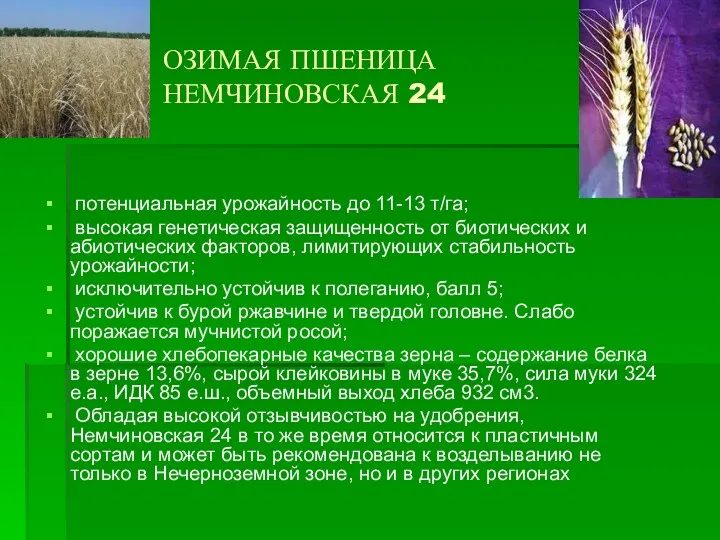 ОЗИМАЯ ПШЕНИЦА НЕМЧИНОВСКАЯ 24

▪ потенциальная урожайность до 11-13 т/га;
▪ высокая генетическая защищенность от биотических и абиотических факторов, лимитирующих стабильность урожайности;
▪ исключительно устойчив к полеганию, балл 5;
▪ устойчив к бурой ржавчине и твердой головне. Слабо поражается мучнистой росой;
▪ хорошие хлебопекарные качества зерна – содержание белка в зерне 13,6%, сырой клейковины в муке 35,7%, сила муки 324 е.а., ИДК 85 е.ш., объемный выход хлеба 932 см3.
▪ Обладая высокой отзывчивостью на удобрения, Немчиновская 24 в то же время относится к пластичным сортам и может быть рекомендована к возделыванию не только в Нечерноземной зоне, но и в других регионах